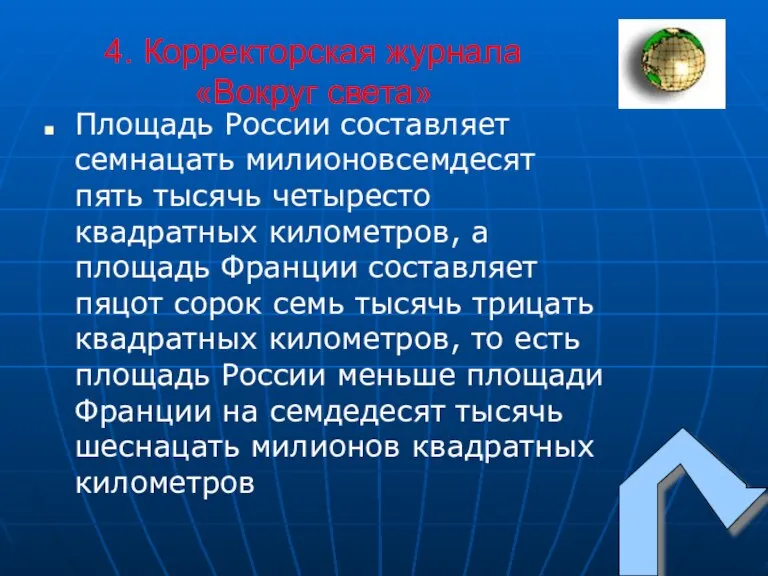 4. Корректорская журнала «Вокруг света»

Площадь России составляет семнацать милионовсемдесят пять тысячь четыресто квадратных километров, а площадь Франции составляет пяцот сорок семь тысячь трицать квадратных километров, то есть площадь России меньше площади Франции на семдедесят тысячь шеснацать милионов квадратных километров